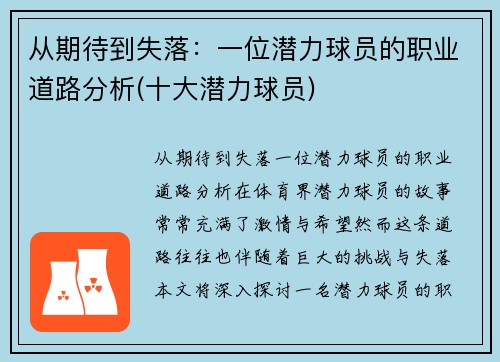 从期待到失落：一位潜力球员的职业道路分析(十大潜力球员)

从期待到失落一位潜力球员的职业道路分析在体育界潜力球员的故事常常充满了激情与希望然而这条道路往往也伴随着巨大的挑战与失落本文将深入探讨一名潜力球员的职